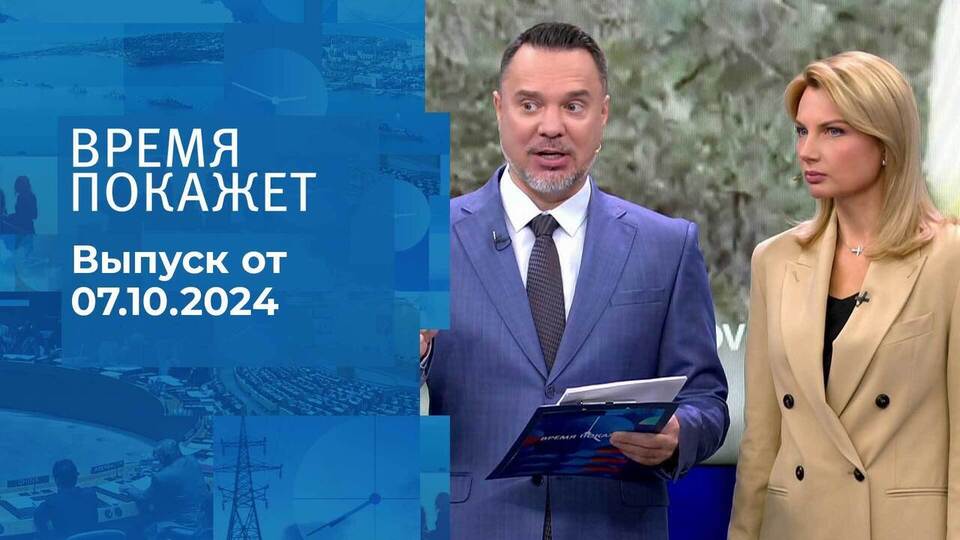 ВРЕМЯ
ПОКАЖЕТ

Выпуск от
07.10.2024

ВРЕМЯ ПОКАЖЕТ